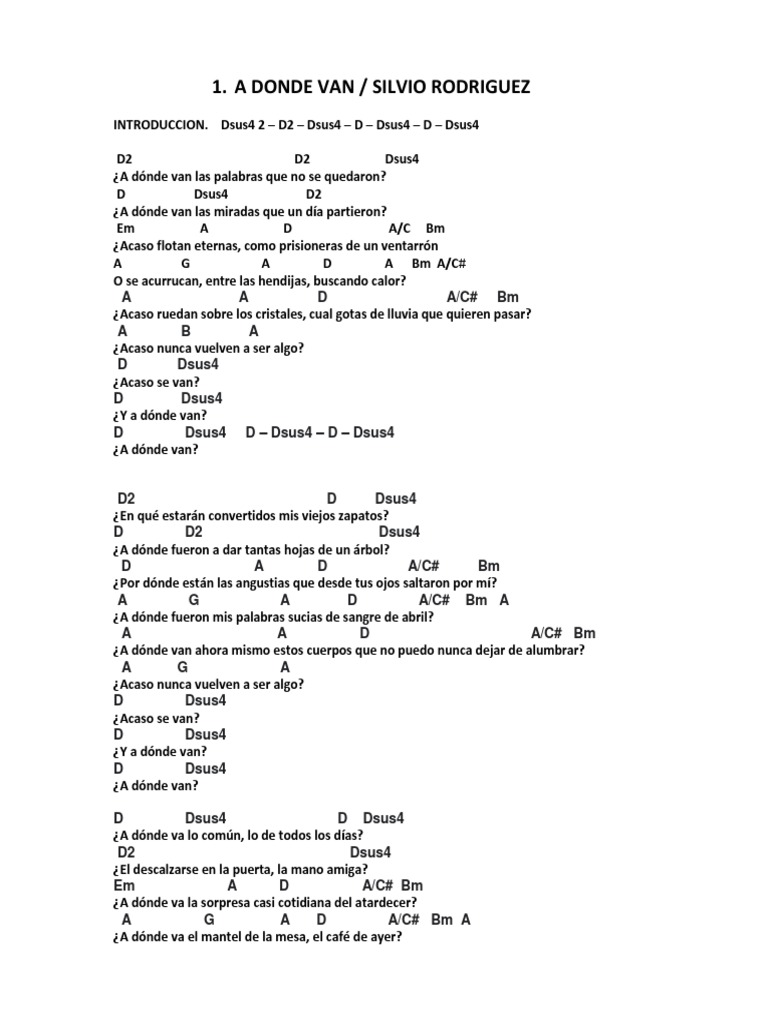 1. A DONDE VAN / SILVIO RODRIGUEZ

INTRODUCCION. Dsus4 2 – D2 – Dsus4 – D – Dsus4 – D – Dsus4

D2 D2 Dsus4
¿A dónde van las palabras que no se quedaron?
D Dsus4 D2
¿A dónde van las miradas que un día partieron?
Em A D A/C Bm
¿Acaso flotan eternas, como prisioneras de un ventarrón
A G A D A Bm A/C#
O se acurrucan, entre las hendijas, buscando calor?
A A D A/C# Bm
¿Acaso ruedan sobre los cristales, cual gotas de lluvia que quieren pasar?
A B A
¿Acaso nunca vuelven a ser algo?
D Dsus4
¿Acaso se van?
D Dsus4
¿Y a dónde van?
D Dsus4 D – Dsus4 – D – Dsus4
¿A dónde van?

D2 D Dsus4
¿En qué estarán convertidos mis viejos zapatos?
D D2 Dsus4
¿A dónde fueron a dar tantas hojas de un árbol?
D A D A/C# Bm
¿Por dónde están las angustias que desde tus ojos saltaron por mí?
A G A D A/C# Bm A
¿A dónde fueron mis palabras sucias de sangre de abril?
A A D A/C# Bm
¿A dónde van ahora mismo estos cuerpos que no puedo nunca dejar de alumbrar?
A G A
¿Acaso nunca vuelven a ser algo?
D Dsus4
¿Acaso se van?
D Dsus4
¿Y a dónde van?
D Dsus4
¿A dónde van?

D Dsus4 D Dsus4
¿A dónde va lo común, lo de todos los días?
D2 Dsus4
¿El descalzarse en la puerta, la mano amiga?
Em A D A/C# Bm
¿A dónde va la sorpresa casi cotidiana del atardecer?
A G A D A/C# Bm A
¿A dónde va el mantel de la mesa, el café de ayer?